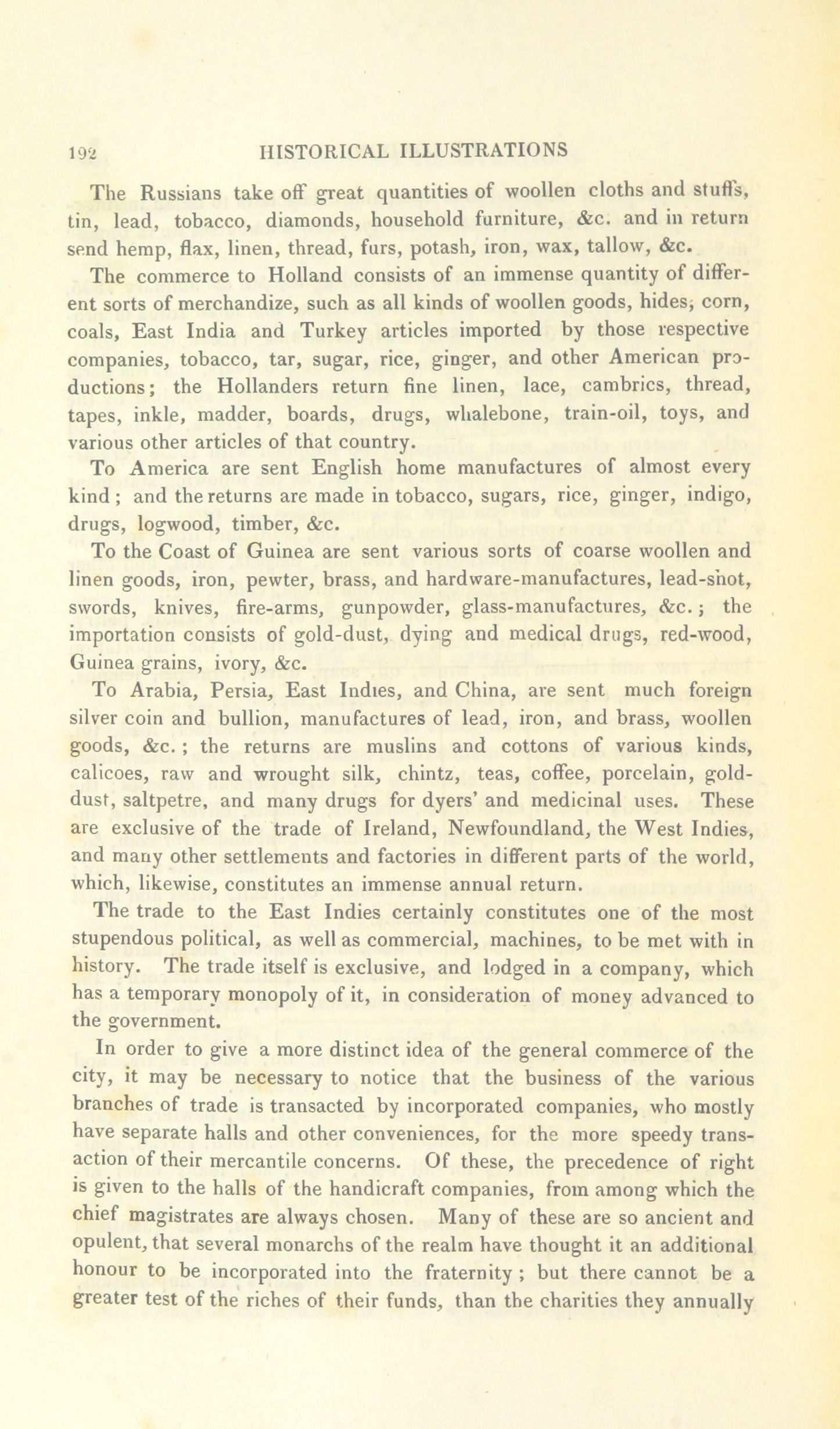 192 HISTORICAL ILLUSTRATIONS

The Russians take off great quantities of woollen cloths and stuffs, tin, lead, tobacco, diamonds, household furniture, &c. and in return send hemp, flax, linen, thread, furs, potash, iron, wax, tallow, &c.

The commerce to Holland consists of an immense quantity of different sorts of merchandize, such as all kinds of woollen goods, hides, corn, coals, East India and Turkey articles imported by those respective companies, tobacco, tar, sugar, rice, ginger, and other American productions; the Hollanders return fine linen, lace, cambrics, thread, tapes, inkle, madder, boards, drugs, whalebone, train-oil, toys, and various other articles of that country.

To America are sent English home manufactures of almost every kind; and the returns are made in tobacco, sugars, rice, ginger, indigo, drugs, logwood, timber, &c.

To the Coast of Guinea are sent various sorts of coarse woollen and linen goods, iron, pewter, brass, and hardware-manufactures, lead-shot, swords, knives, fire-arms, gunpowder, glass-manufactures, &c.; the importation consists of gold-dust, dying and medical drugs, red-wood, Guinea grains, ivory, &c.

To Arabia, Persia, East Indies, and China, are sent much foreign silver coin and bullion, manufactures of lead, iron, and brass, woollen goods, &c.; the returns are muslins and cottons of various kinds, calicoes, raw and wrought silk, chintz, teas, coffee, porcelain, gold-dust, saltpetre, and many drugs for dyers' and medicinal uses. These are exclusive of the trade of Ireland, Newfoundland, the West Indies, and many other settlements and factories in different parts of the world, which, likewise, constitutes an immense annual return.

The trade to the East Indies certainly constitutes one of the most stupendous political, as well as commercial, machines, to be met with in history. The trade itself is exclusive, and lodged in a company, which has a temporary monopoly of it, in consideration of money advanced to the government.

In order to give a more distinct idea of the general commerce of the city, it may be necessary to notice that the business of the various branches of trade is transacted by incorporated companies, who mostly have separate halls and other conveniences, for the more speedy transaction of their mercantile concerns. Of these, the precedence of right is given to the halls of the handicraft companies, from among which the chief magistrates are always chosen. Many of these are so ancient and opulent, that several monarchs of the realm have thought it an additional honour to be incorporated into the fraternity; but there cannot be a greater test of the riches of their funds, than the charities they annually